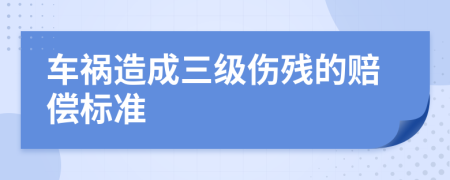 车祸造成三级伤残的赔偿标准